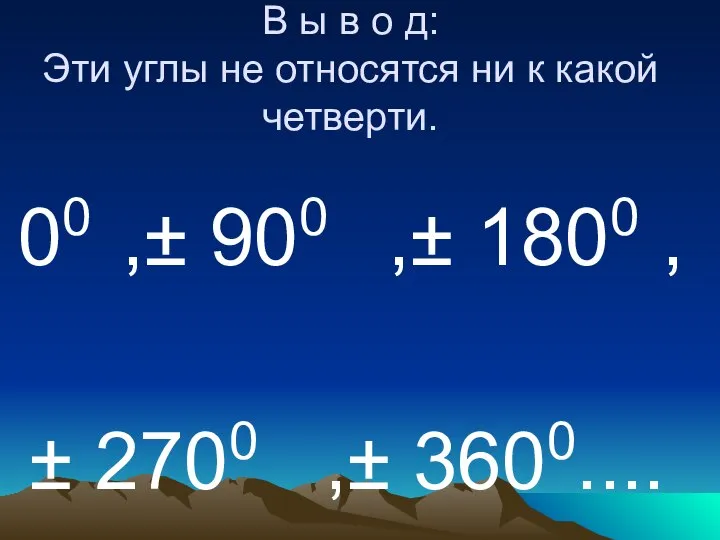 В ы в о д:
Эти углы не относятся ни к какой четверти.

$0^0$ ,$\pm 90^0$ ,$\pm 180^0$ ,

$\pm 270^0$ ,$\pm 360^0$....